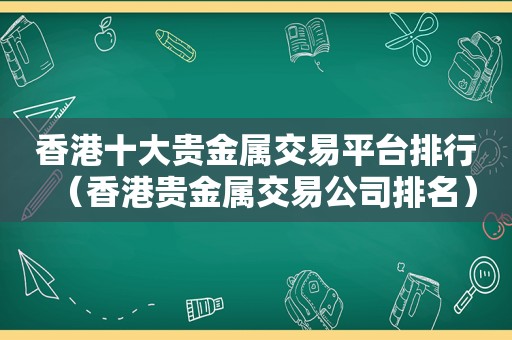 香港十大贵金属交易平台排行（香港贵金属交易公司排名）